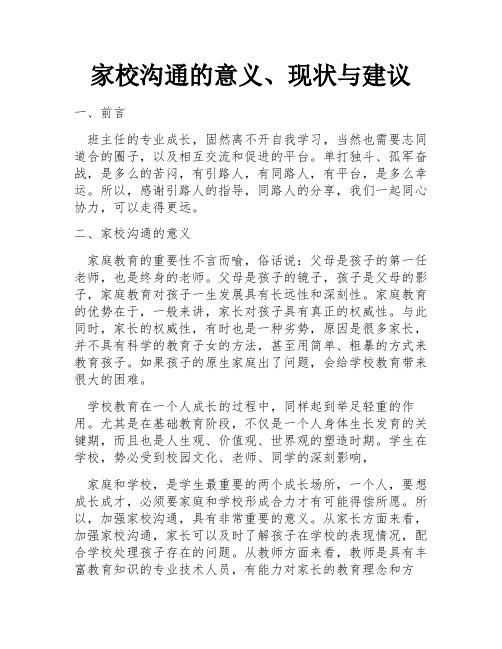 家校沟通的意义、现状与建议

一、前言

班主任的专业成长，固然离不开自我学习，当然也需要志同道合的圈子，以及相互交流和促进的平台。单打独斗、孤军奋战，是多么的苦闷，有引路人，有同路人，有平台，是多么幸运。所以，感谢引路人的指导，同路人的分享，我们一起同心协力，可以走得更远。

二、家校沟通的意义

家庭教育的重要性不言而喻，俗话说：父母是孩子的第一任老师，也是终身的老师。父母是孩子的镜子，孩子是父母的影子，家庭教育对孩子一生发展具有长远性和深刻性。家庭教育的优势在于，一般来讲，家长对孩子具有真正的权威性。与此同时，家长的权威性，有时也是一种劣势，原因是很多家长，并不具有科学的教育子女的方法，甚至用简单、粗暴的方式来教育孩子。如果孩子的原生家庭出了问题，会给学校教育带来很大的困难。

学校教育在一个人成长的过程中，同样起到举足轻重的作用。尤其是在基础教育阶段，不仅是一个人身体生长发育的关键期，而且也是人生观、价值观、世界观的塑造时期。学生在学校，势必受到校园文化、老师、同学的深刻影响，

家庭和学校，是学生最重要的两个成长场所，一个人，要想成长成才，必须要家庭和学校形成合力才有可能得偿所愿。所以，加强家校沟通，具有非常重要的意义。从家长方面来看，加强家校沟通，家长可以及时了解孩子在学校的表现情况，配合学校处理孩子存在的问题。从教师方面来看，教师是具有丰富教育知识的专业技术人员，有能力对家长的教育理念和方